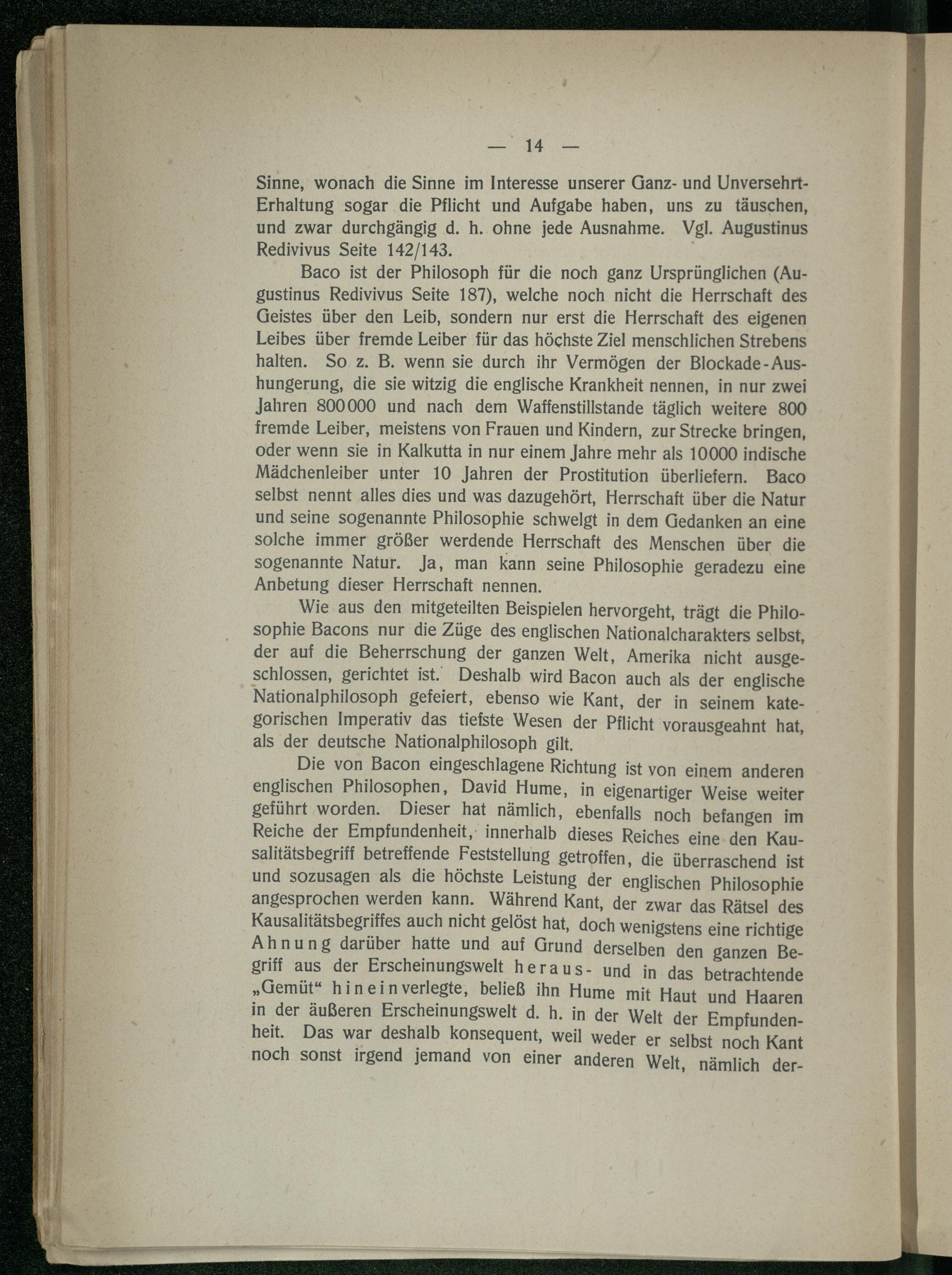 — 14 —

Sinne, wonach die Sinne im Interesse unserer Ganz- und Unversehrt-Erhaltung sogar die Pflicht und Aufgabe haben, uns zu täuschen, und zwar durchgängig d. h. ohne jede Ausnahme. Vgl. Augustinus Redivivus Seite 142/143.

Baco ist der Philosoph für die noch ganz Ursprünglichen (Augustinus Redivivus Seite 187), welche noch nicht die Herrschaft des Geistes über den Leib, sondern nur erst die Herrschaft des eigenen Leibes über fremde Leiber für das höchste Ziel menschlichen Strebens halten. So z. B. wenn sie durch ihr Vermögen der Blockade-Aushungerung, die sie witzig die englische Krankheit nennen, in nur zwei Jahren 800000 und nach dem Waffenstillstande täglich weitere 800 fremde Leiber, meistens von Frauen und Kindern, zur Strecke bringen, oder wenn sie in Kalkutta in nur einem Jahre mehr als 10000 indische Mädchenleiber unter 10 Jahren der Prostitution überliefern. Baco selbst nennt alles dies und was dazugehört, Herrschaft über die Natur und seine sogenannte Philosophie schwelgt in dem Gedanken an eine solche immer größer werdende Herrschaft des Menschen über die sogenannte Natur. Ja, man kann seine Philosophie geradezu eine Anbetung dieser Herrschaft nennen.

Wie aus den mitgeteilten Beispielen hervorgeht, trägt die Philosophie Bacons nur die Züge des englischen Nationalcharakters selbst, der auf die Beherrschung der ganzen Welt, Amerika nicht ausgeschlossen, gerichtet ist. Deshalb wird Bacon auch als der englische Nationalphilosoph gefeiert, ebenso wie Kant, der in seinem kategorischen Imperativ das tiefste Wesen der Pflicht vorausgeahnt hat, als der deutsche Nationalphilosoph gilt.

Die von Bacon eingeschlagene Richtung ist von einem anderen englischen Philosophen, David Hume, in eigenartiger Weise weiter geführt worden. Dieser hat nämlich, ebenfalls noch befangen im Reiche der Empfundenheit, innerhalb dieses Reiches eine den Kausalitätsbegriff betreffende Feststellung getroffen, die überraschend ist und sozusagen als die höchste Leistung der englischen Philosophie angesprochen werden kann. Während Kant, der zwar das Rätsel des Kausalitätsbegriffes auch nicht gelöst hat, doch wenigstens eine richtige Ahnung darüber hatte und auf Grund derselben den ganzen Begriff aus der Erscheinungswelt heraus- und in das betrachtende „Gemüt“ hineinverlegte, beließ ihn Hume mit Haut und Haaren in der äußeren Erscheinungswelt d. h. in der Welt der Empfundenheit. Das war deshalb konsequent, weil weder er selbst noch Kant noch sonst irgend jemand von einer anderen Welt, nämlich der-